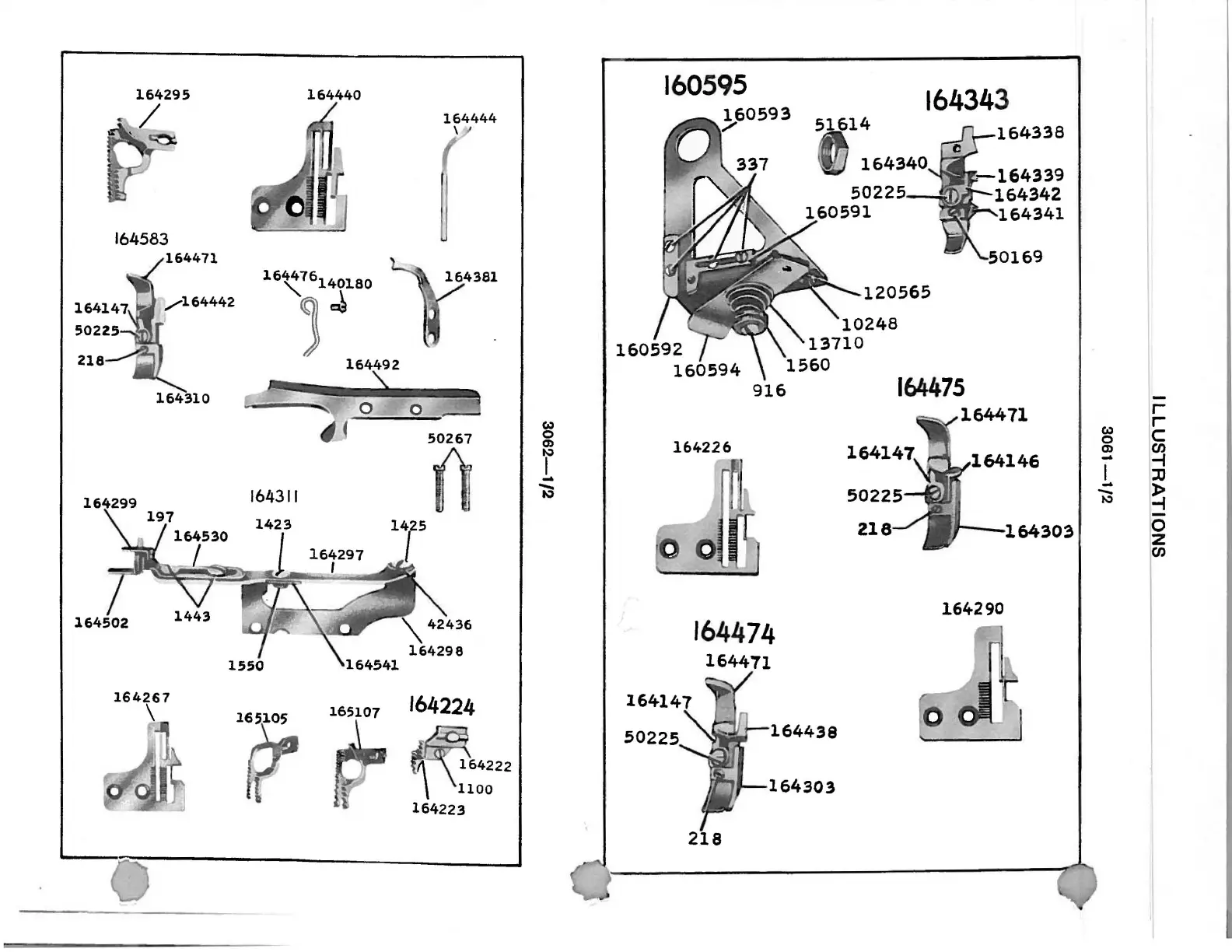 164295

164440

164444

164583
164471
164147
164442
50225
218
164310

164476
140180

164381

164492

50267

164311
164299
197
164530
1423
1425
164297
164502
1443
42436
164298
1550
164541

164267

165105

165107

164224
164222
1100
164223

3062—1/2

160595
160593
51614
337
160591
120565
10248
13710
1560
916
160594
160592

164343
164338
164340
164339
50225
164342
164341
50169

164475
164471
164147
164146
50225
218
164303

164226

164474
164471
164147
164438
50225
164303
218

164290

3061—1/2

ILLUSTRATIONS